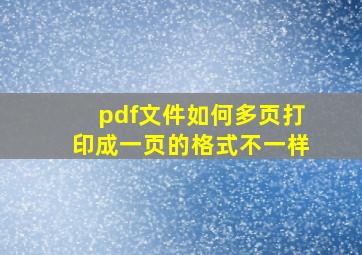 pdf文件如何多页打印成一页的格式不一样